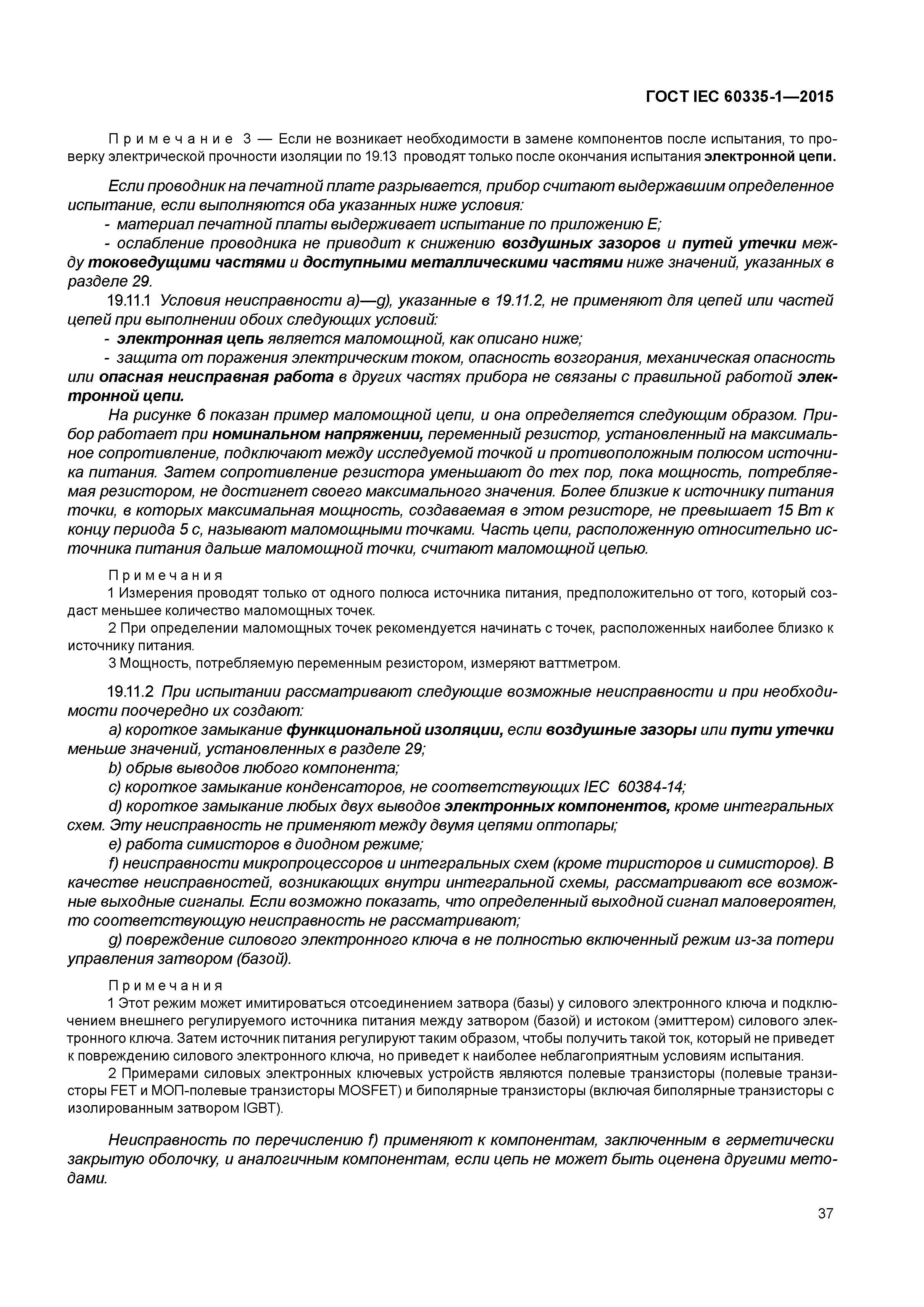 ГОСТ IEC 60335-1—2015

Примечание 3 — Если не возникает необходимости в замене компонентов после испытания, то проверку электрической прочности изоляции по 19.13 проводят только после окончания испытания электронной цепи.

Если проводник на печатной плате разрывается, прибор считают выдержавшим определенное испытание, если выполняются оба указанных ниже условия:
- материал печатной платы выдерживает испытание по приложению Е;
- ослабление проводника не приводит к снижению воздушных зазоров и путей утечки между токоведущими частями и доступными металлическими частями ниже значений, указанных в разделе 29.

19.11.1 Условия неисправности a)—g), указанные в 19.11.2, не применяют для цепей или частей цепей при выполнении обоих следующих условий:
- электронная цепь является маломощной, как описано ниже;
- защита от поражения электрическим током, опасность возгорания, механическая опасность или опасная неисправная работа в других частях прибора не связаны с правильной работой электронной цепи.

На рисунке 6 показан пример маломощной цепи, и она определяется следующим образом. Прибор работает при номинальном напряжении, переменный резистор, установленный на максимальное сопротивление, подключают между исследуемой точкой и противоположным полюсом источника питания. Затем сопротивление резистора уменьшают до тех пор, пока мощность, потребляемая резистором, не достигнет своего максимального значения. Более близкие к источнику питания точки, в которых максимальная мощность, создаваемая в этом резисторе, не превышает 15 Вт к концу периода 5 с, называют маломощными точками. Часть цепи, расположенную относительно источника питания дальше маломощной точки, считают маломощной цепью.

Примечания
1 Измерения проводят только от одного полюса источника питания, предположительно от того, который создаст меньшее количество маломощных точек.
2 При определении маломощных точек рекомендуется начинать с точек, расположенных наиболее близко к источнику питания.
3 Мощность, потребляемую переменным резистором, измеряют ваттметром.

19.11.2 При испытании рассматривают следующие возможные неисправности и при необходимости поочередно их создают:
a) короткое замыкание функциональной изоляции, если воздушные зазоры или пути утечки меньше значений, установленных в разделе 29;
b) обрыв выводов любого компонента;
c) короткое замыкание конденсаторов, не соответствующих IEC 60384-14;
d) короткое замыкание любых двух выводов электронных компонентов, кроме интегральных схем. Эту неисправность не применяют между двумя цепями оптопары;
e) работа симисторов в диодном режиме;
f) неисправности микропроцессоров и интегральных схем (кроме тиристоров и симисторов). В качестве неисправностей, возникающих внутри интегральной схемы, рассматривают все возможные выходные сигналы. Если возможно показать, что определенный выходной сигнал маловероятен, то соответствующую неисправность не рассматривают;
g) повреждение силового электронного ключа в не полностью включенный режим из-за потери управления затвором (базой).

Примечания
1 Этот режим может имитироваться отсоединением затвора (базы) у силового электронного ключа и подключением внешнего регулируемого источника питания между затвором (базой) и истоком (эмиттером) силового электронного ключа. Затем источник питания регулируют таким образом, чтобы получить такой ток, который не приведет к повреждению силового электронного ключа, но приведет к наиболее неблагоприятным условиям испытания.
2 Примерами силовых электронных ключевых устройств являются полевые транзисторы (полевые транзисторы FET и МОП-полевые транзисторы MOSFET) и биполярные транзисторы (включая биполярные транзисторы с изолированным затвором IGBT).

Неисправность по перечислению f) применяют к компонентам, заключенным в герметически закрытую оболочку, и аналогичным компонентам, если цепь не может быть оценена другими методами.

37